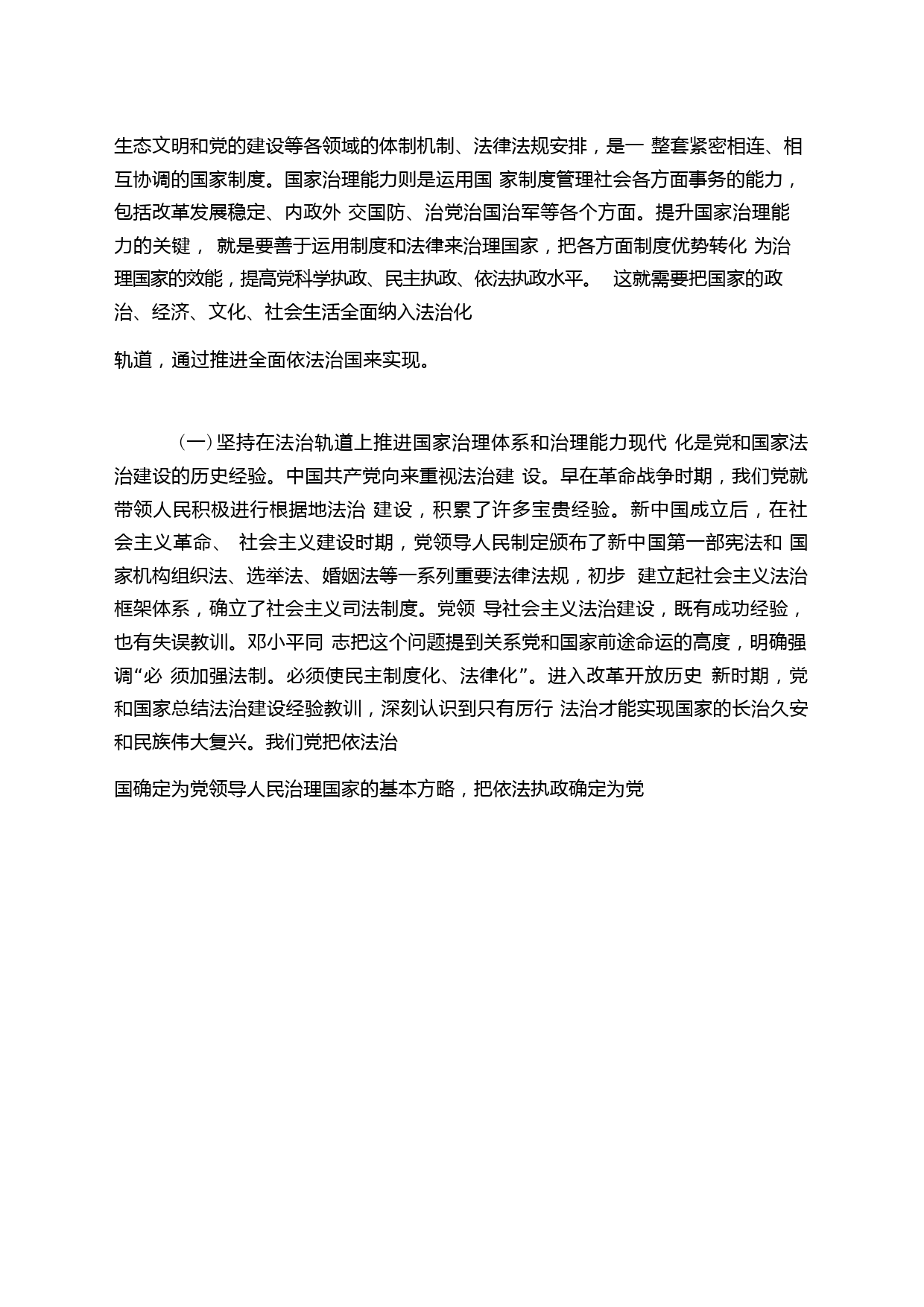 生态文明和党的建设等各领域的体制机制、法律法规安排，是一 整套紧密相连、相互协调的国家制度。国家治理能力则是运用国 家制度管理社会各方面事务的能力，包括改革发展稳定、内政外 交国防、治党治国治军等各个方面。提升国家治理能力的关键， 就是要善于运用制度和法律来治理国家，把各方面制度优势转化 为治理国家的效能，提高党科学执政、民主执政、依法执政水平。 这就需要把国家的政治、经济、文化、社会生活全面纳入法治化

轨道，通过推进全面依法治国来实现。

（一）坚持在法治轨道上推进国家治理体系和治理能力现代 化是党和国家法治建设的历史经验。中国共产党向来重视法治建 设。早在革命战争时期，我们党就带领人民积极进行根据地法治 建设，积累了许多宝贵经验。新中国成立后，在社会主义革命、 社会主义建设时期，党领导人民制定颁布了新中国第一部宪法和 国家机构组织法、选举法、婚姻法等一系列重要法律法规，初步 建立起社会主义法治框架体系，确立了社会主义司法制度。党领 导社会主义法治建设，既有成功经验，也有失误教训。邓小平同 志把这个问题提到关系党和国家前途命运的高度，明确强调“必 须加强法制。必须使民主制度化、法律化”。进入改革开放历史 新时期，党和国家总结法治建设经验教训，深刻认识到只有厉行 法治才能实现国家的长治久安和民族伟大复兴。我们党把依法治

国确定为党领导人民治理国家的基本方略，把依法执政确定为党